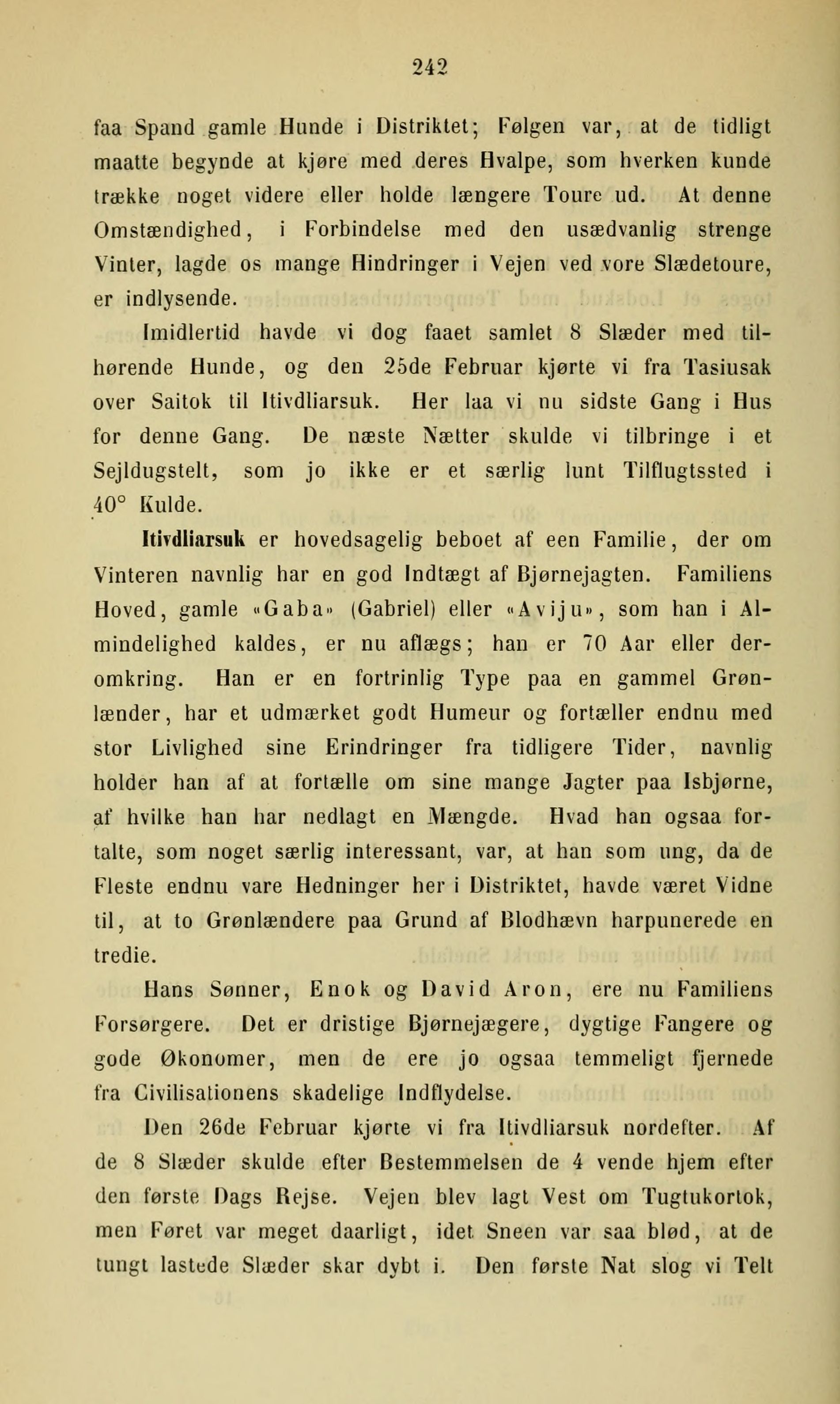 242

faa Spand gamle Hunde i Distriktet; Følgen var, at de tidligt maatte begynde at kjøre med deres Hvalpe, som hverken kunde trække noget videre eller holde længere Toure ud. At denne Omstændighed, i Forbindelse med den usædvanlig strenge Vinter, lagde os mange Hindringer i Vejen ved vore Slædetoure, er indlysende.

Imidlertid havde vi dog faaet samlet 8 Slæder med tilhørende Hunde, og den 25de Februar kjørte vi fra Tasiusak over Saitok til Itivdliarsuk. Her laa vi nu sidste Gang i Hus for denne Gang. De næste Nætter skulde vi tilbringe i et Sejldugstelt, som jo ikke er et særlig lunt Tilflugtssted i 40° Kulde.

Itivdliarsuk er hovedsagelig beboet af een Familie, der om Vinteren navnlig har en god Indtægt af Bjørnejagten. Familiens Hoved, gamle «Gaba» (Gabriel) eller «Aviju», som han i Almindelighed kaldes, er nu aflægs; han er 70 Aar eller deromkring. Han er en fortrinlig Type paa en gammel Grønlænder, har et udmærket godt Humeur og fortæller endnu med stor Livlighed sine Erindringer fra tidligere Tider, navnlig holder han af at fortælle om sine mange Jagter paa Isbjørne, af hvilke han har nedlagt en Mængde. Hvad han ogsaa fortalte, som noget særlig interessant, var, at han som ung, da de Fleste endnu vare Hedninger her i Distriktet, havde været Vidne til, at to Grønlændere paa Grund af Blodhævn harpunerede en tredie.

Hans Sønner, Enok og David Aron, ere nu Familiens Forsørgere. Det er dristige Bjørnejægere, dygtige Fangere og gode Økonomer, men de ere jo ogsaa temmeligt fjernede fra Civilisationens skadelige Indflydelse.

Den 26de Februar kjørte vi fra Itivdliarsuk nordefter. Af de 8 Slæder skulde efter Bestemmelsen de 4 vende hjem efter den første Dags Rejse. Vejen blev lagt Vest om Tugtukortok, men Føret var meget daarligt, idet Sneen var saa blød, at de tungt lastede Slæder skar dybt i. Den første Nat slog vi Telt